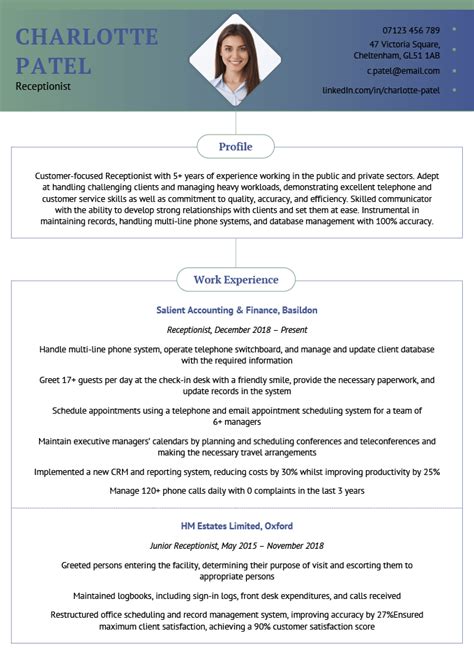 CHARLOTTE PATEL
Receptionist

07123 456 789
47 Victoria Square, Cheltenham, GL51 1AB
c.patel@email.com
linkedin.com/in/charlotte-patel

Profile

Customer-focused Receptionist with 5+ years of experience working in the public and private sectors. Adept at handling challenging clients and managing heavy workloads, demonstrating excellent telephone and customer service skills as well as commitment to quality, accuracy, and efficiency. Skilled communicator with the ability to develop strong relationships with clients and set them at ease. Instrumental in maintaining records, handling multi-line phone systems, and database management with 100% accuracy.

Work Experience

Salient Accounting & Finance, Basildon

Receptionist, December 2018 – Present

Handle multi-line phone system, operate telephone switchboard, and manage and update client database with the required information

Greet 17+ guests per day at the check-in desk with a friendly smile, provide the necessary paperwork, and update records in the system

Schedule appointments using a telephone and email appointment scheduling system for a team of 6+ managers

Maintain executive managers' calendars by planning and scheduling conferences and teleconferences and making the necessary travel arrangements

Implemented a new CRM and reporting system, reducing costs by 30% whilst improving productivity by 25%

Manage 120+ phone calls daily with 0 complaints in the last 3 years

HM Estates Limited, Oxford

Junior Receptionist, May 2015 – November 2018

Greeted persons entering the facility, determining their purpose of visit and escorting them to appropriate persons

Maintained logbooks, including sign-in logs, front desk expenditures, and calls received

Restructured office scheduling and record management system, improving accuracy by 27%Ensured maximum client satisfaction, achieving a 90% customer satisfaction score